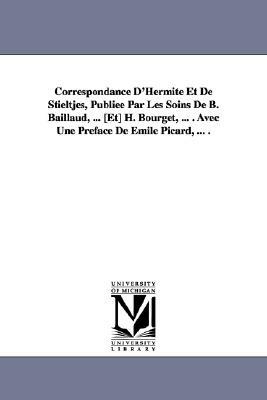 Correspondance D'Hermite Et De Stieltjes, Publiee Par Les Soins De B. Baillaud, ... [Et] H. Bourget, ... . Avec Une Preface De Emile Picard, ... .

UNIVERSITY OF MICHIGAN

M

UNIVERSITY LIBRARY